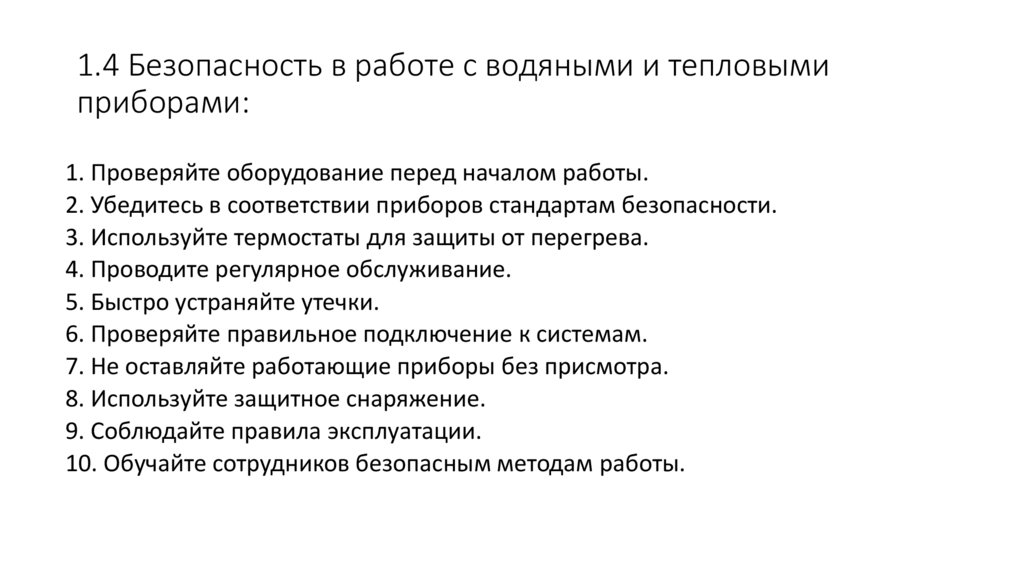 1.4 Безопасность в работе с водяными и тепловыми приборами:

1. Проверяйте оборудование перед началом работы.
2. Убедитесь в соответствии приборов стандартам безопасности.
3. Используйте термостаты для защиты от перегрева.
4. Проводите регулярное обслуживание.
5. Быстро устраняйте утечки.
6. Проверяйте правильное подключение к системам.
7. Не оставляйте работающие приборы без присмотра.
8. Используйте защитное снаряжение.
9. Соблюдайте правила эксплуатации.
10. Обучайте сотрудников безопасным методам работы.